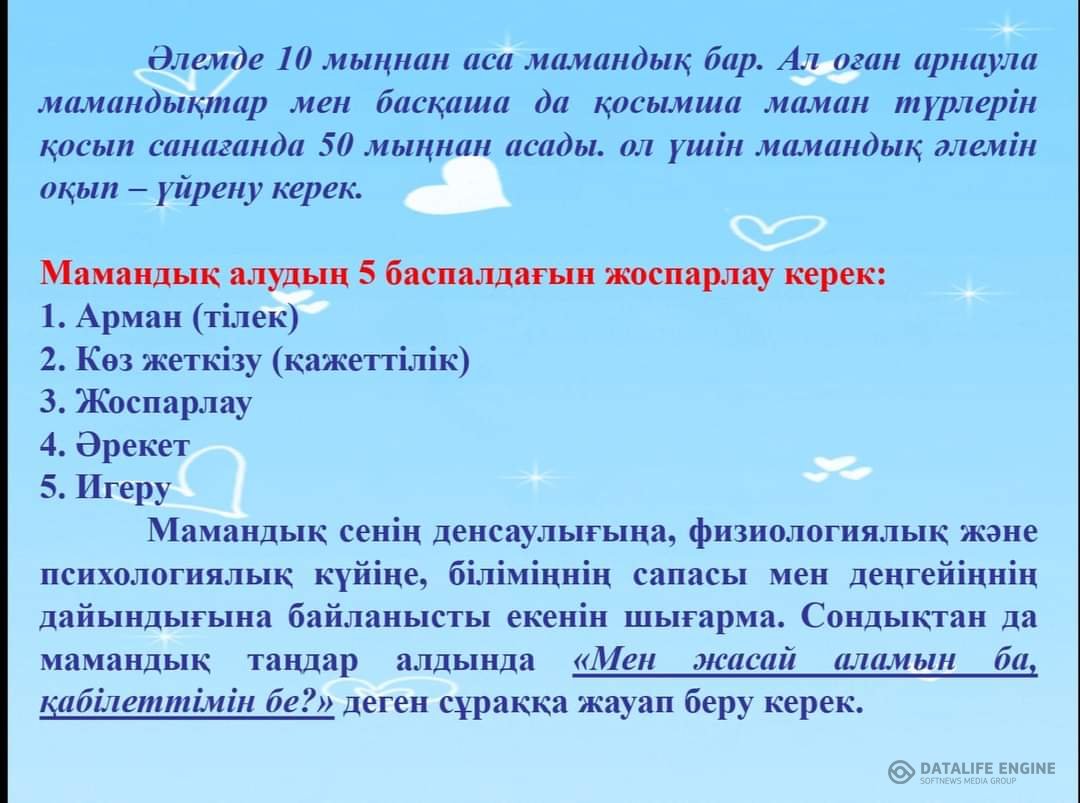 Әлемде 10 мыңнан аса мамандық бар. Ал оған арнаула мамандықтар мен басқаша да қосымша маман түрлерін қосып санағанда 50 мыңнан асады. ол үшін мамандық әлемін оқып – үйрену керек.

Мамандық алудың 5 баспалдағын жоспарлау керек:
1. Арман (тілек)
2. Көз жеткізу (қажеттілік)
3. Жоспарлау
4. Әрекет
5. Игеру

Мамандық сенің денсаулығыңа, физиологиялық және психологиялық күйіңе, біліміңнің сапасы мен деңгейіңнің дайындығына байланысты екенін шығарма. Сондықтан да мамандық таңдар алдында «Мен жасай аламын ба, қабілеттімін бе?» деген сұраққа жауап беру керек.

DATALIFE ENGINE
SOFTNEWS MEDIA GROUP